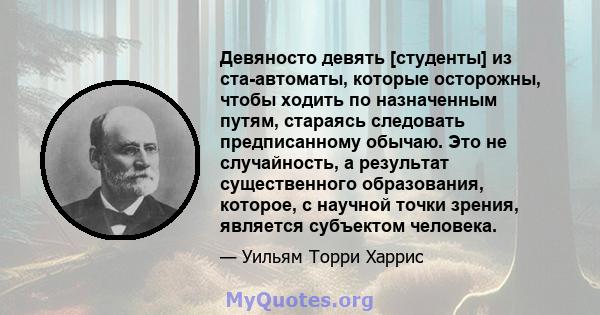 Девяносто девять [студенты] из ста-автоматы, которые осторожны, чтобы ходить по назначенным путям, стараясь следовать предписанному обычаю. Это не случайность, а результат существенного образования, которое, с научной точки зрения, является субъектом человека.

— Уильям Торри Харрис

MyQuotes.org